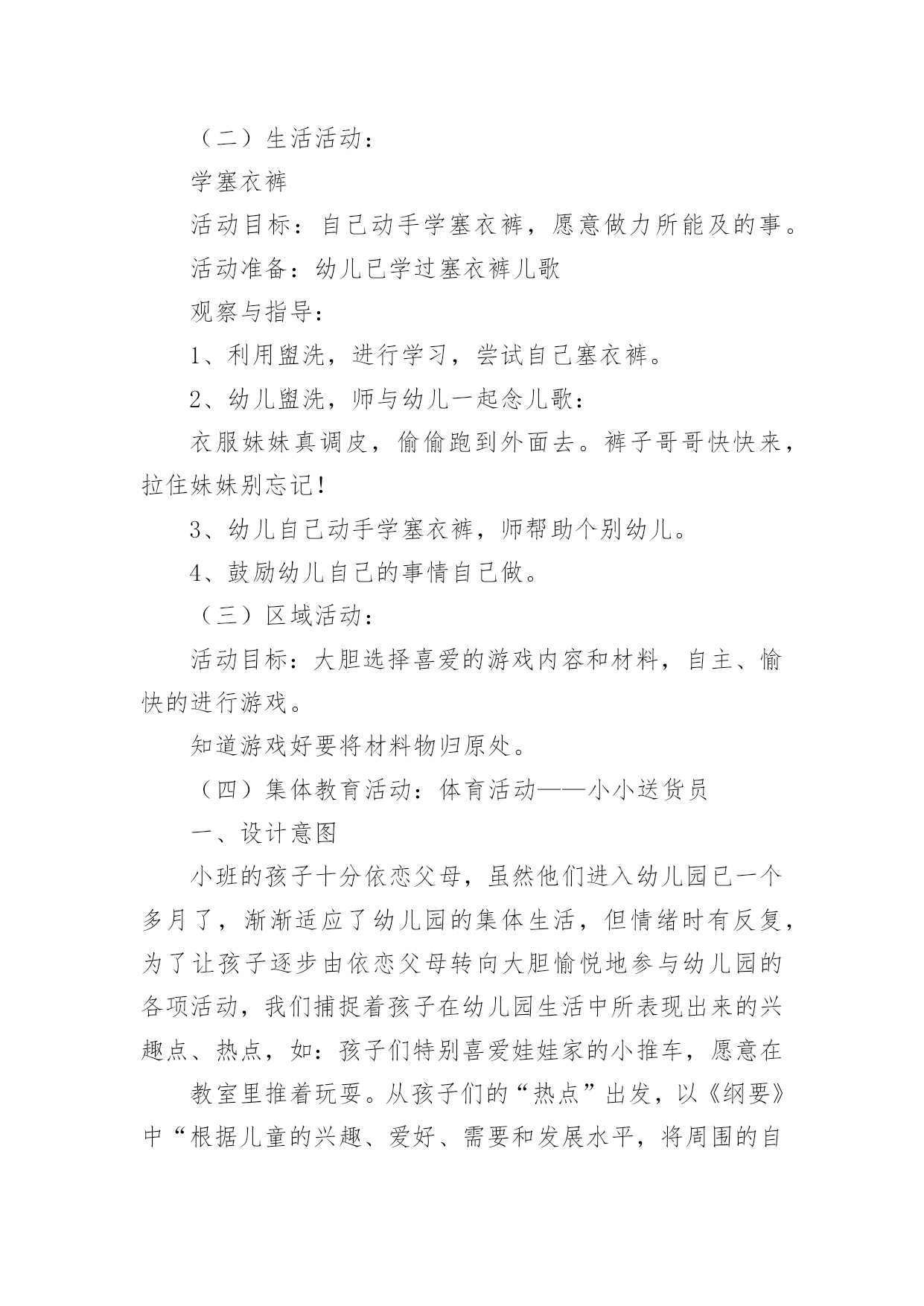 （二）生活活动：

学塞衣裤

活动目标：自己动手学塞衣裤，愿意做力所能及的事。

活动准备：幼儿已学过塞衣裤儿歌

观察与指导：

1、利用盥洗，进行学习，尝试自己塞衣裤。

2、幼儿盥洗，师与幼儿一起念儿歌：

衣服妹妹真调皮，偷偷跑到外面去。裤子哥哥快快来，拉住妹妹别忘记！

3、幼儿自己动手学塞衣裤，师帮助个别幼儿。

4、鼓励幼儿自己的事情自己做。

（三）区域活动：

活动目标：大胆选择喜爱的游戏内容和材料，自主、愉快的进行游戏。

知道游戏好要将材料物归原处。

（四）集体教育活动：体育活动——小小送货员

一、设计意图

小班的孩子十分依恋父母，虽然他们进入幼儿园已一个多月了，渐渐适应了幼儿园的集体生活，但情绪时有反复，为了让孩子逐步由依恋父母转向大胆愉悦地参与幼儿园的各项活动，我们捕捉着孩子在幼儿园生活中所表现出来的兴趣点、热点，如：孩子们特别喜爱娃娃家的小推车，愿意在

教室里推着玩耍。从孩子们的“热点”出发，以《纲要》中“根据儿童的兴趣、爱好、需要和发展水平，将周围的自